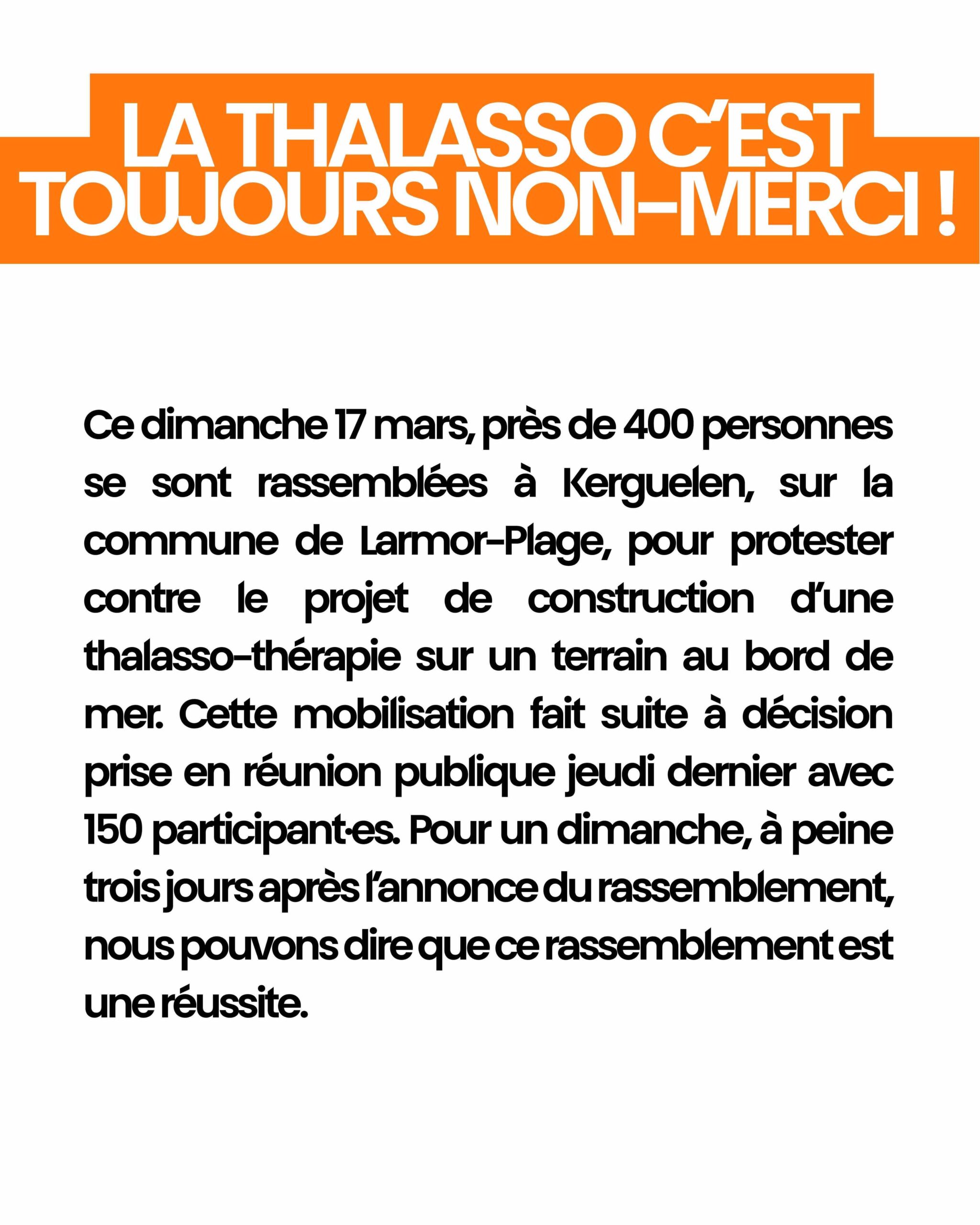 LA THALASSO C'EST TOUJOURS NON-MERCI !

Ce dimanche 17 mars, près de 400 personnes se sont rassemblées à Kerguelen, sur la commune de Larmor-Plage, pour protester contre le projet de construction d'une thalasso-thérapie sur un terrain au bord de mer. Cette mobilisation fait suite à décision prise en réunion publique jeudi dernier avec 150 participant·es. Pour un dimanche, à peine trois jours après l'annonce du rassemblement, nous pouvons dire que ce rassemblement est une réussite.